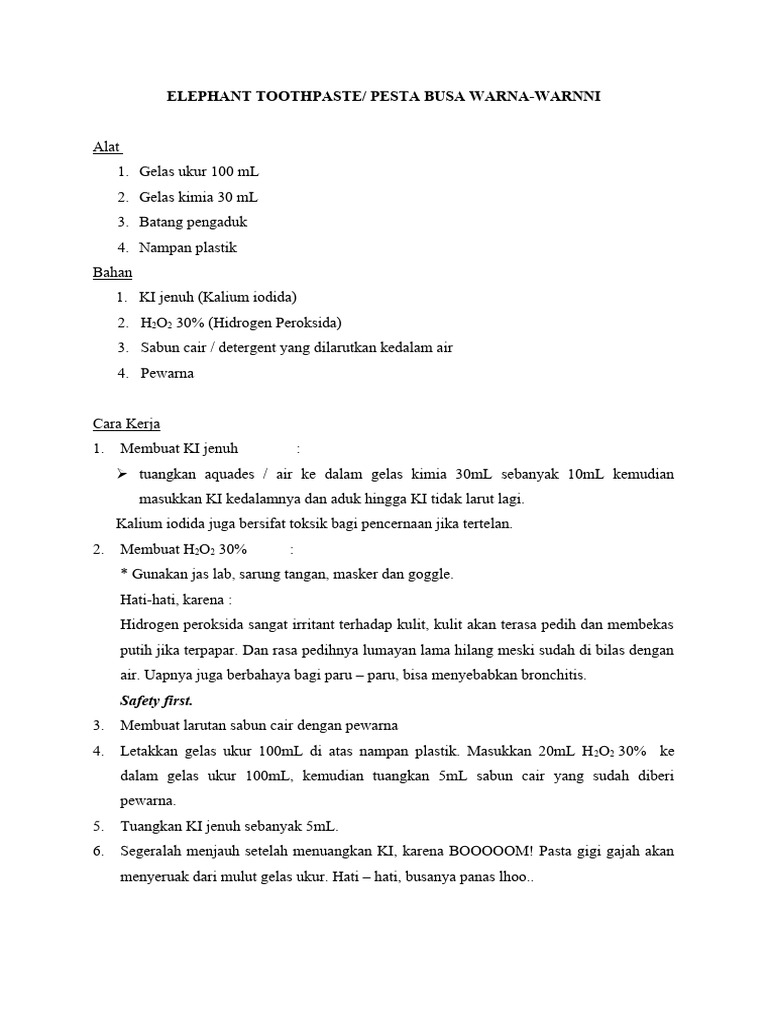 ELEPHANT TOOTHPASTE/ PESTA BUSA WARNA-WARNNI

Alat
1. Gelas ukur 100 mL
2. Gelas kimia 30 mL
3. Batang pengaduk
4. Nampan plastik

Bahan
1. KI jenuh (Kalium iodida)
2. $H_2O_2$ 30% (Hidrogen Peroksida)
3. Sabun cair / detergent yang dilarutkan kedalam air
4. Pewarna

Cara Kerja
1. Membuat KI jenuh :
➢ tuangkan aquades / air ke dalam gelas kimia 30mL sebanyak 10mL kemudian masukkan KI kedalamnya dan aduk hingga KI tidak larut lagi.
Kalium iodida juga bersifat toksik bagi pencernaan jika tertelan.
2. Membuat $H_2O_2$ 30% :
* Gunakan jas lab, sarung tangan, masker dan goggle.
Hati-hati, karena :
Hidrogen peroksida sangat irritant terhadap kulit, kulit akan terasa pedih dan membekas putih jika terpapar. Dan rasa pedihnya lumayan lama hilang meski sudah di bilas dengan air. Uapnya juga berbahaya bagi paru – paru, bisa menyebabkan bronchitis.
Safety first.
3. Membuat larutan sabun cair dengan pewarna
4. Letakkan gelas ukur 100mL di atas nampan plastik. Masukkan 20mL $H_2O_2$ 30% ke dalam gelas ukur 100mL, kemudian tuangkan 5mL sabun cair yang sudah diberi pewarna.
5. Tuangkan KI jenuh sebanyak 5mL.
6. Segeralah menjauh setelah menuangkan KI, karena BOOOOOM! Pasta gigi gajah akan menyeruak dari mulut gelas ukur. Hati – hati, busanya panas lhoo..